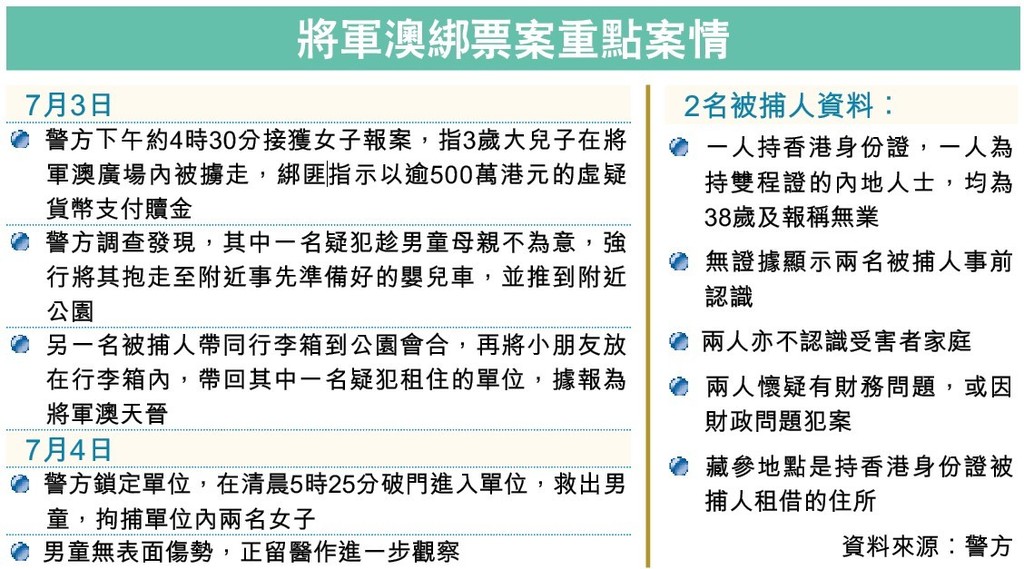 將軍澳綁票案重點案情

7月3日

• 警方下午約4時30分接獲女子報案，指3歲大兒子在將軍澳廣場內被擄走，綁匪指示以逾500萬港元的虛疑貨幣支付贖金

• 警方調查發現，其中一名疑犯趁男童母親不為意，強行將其抱走至附近事先準備好的嬰兒車，並推到附近公園

• 另一名被捕人帶同行李箱到公園會合，再將小朋友放在行李箱內，帶回其中一名疑犯租住的單位，據報為將軍澳天晉

7月4日

• 警方鎖定單位，在清晨5時25分破門進入單位，救出男童，拘捕單位內兩名女子

• 男童無表面傷勢，正留醫作進一步觀察

2名被捕人資料：

• 一人持香港身份證，一人為持雙程證的內地人士，均為38歲及報稱無業

• 無證據顯示兩名被捕人事前認識

• 兩人亦不認識受害者家庭

• 兩人懷疑有財務問題，或因財政問題犯案

• 藏參地點是持香港身份證被捕人租借的住所

資料來源：警方